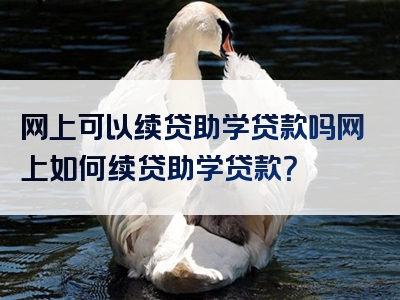 网上可以续贷助学贷款吗网上如何续贷助学贷款?